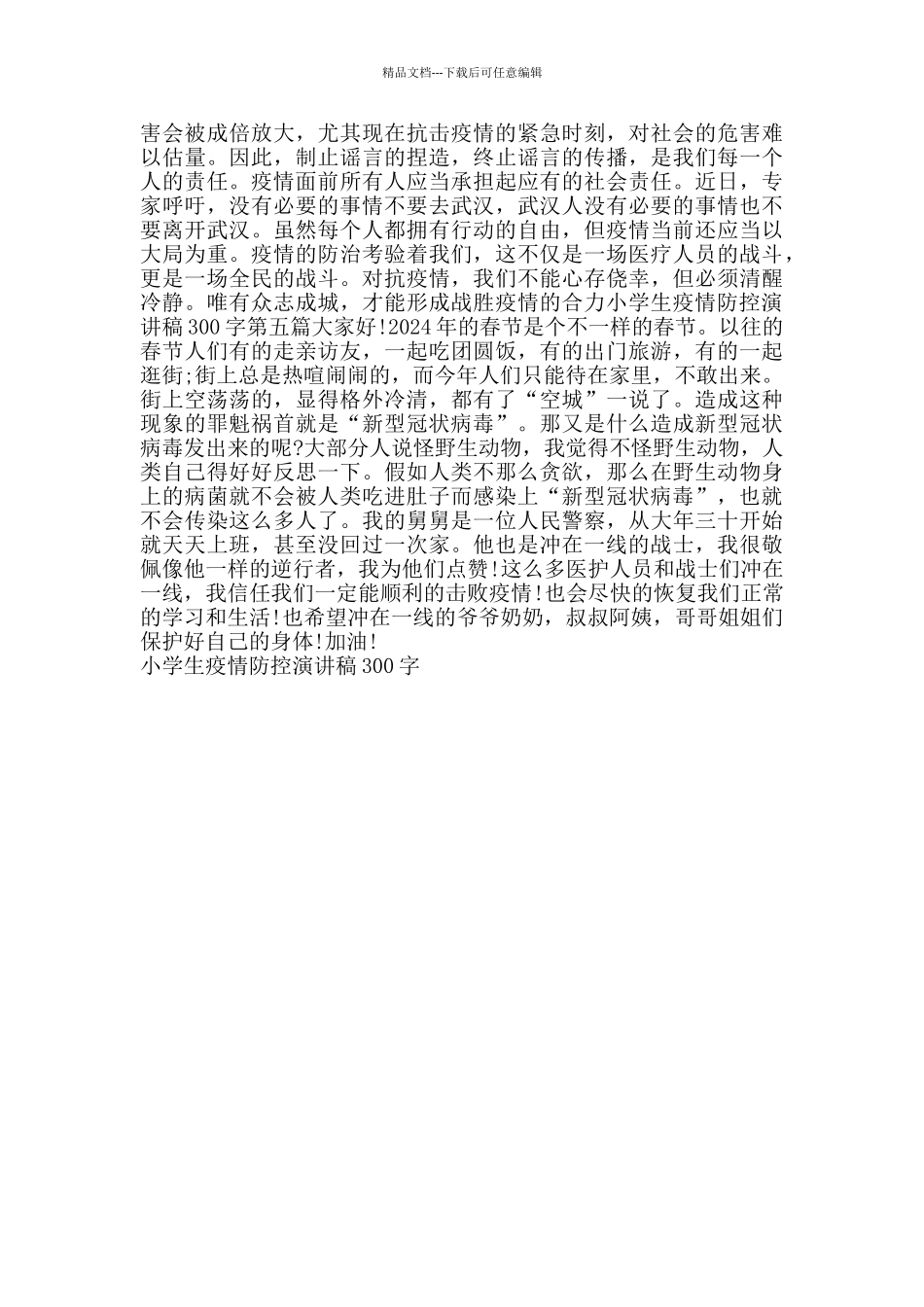 精品文档---下载后可任意编辑

害会被成倍放大，尤其现在抗击疫情的紧急时刻，对社会的危害难以估量。因此，制止谣言的捏造，终止谣言的传播，是我们每一个人的责任。疫情面前所有人应当承担起应有的社会责任。近日，专家呼吁，没有必要的事情不要去武汉，武汉人没有必要的事情也不要离开武汉。虽然每个人都拥有行动的自由，但疫情当前还应当以大局为重。疫情的防治考验着我们，这不仅是一场医疗人员的战斗，更是一场全民的战斗。对抗疫情，我们不能心存侥幸，但必须清醒冷静。唯有众志成城，才能形成战胜疫情的合力小学生疫情防控演讲稿300字第五篇大家好!2024年的春节是个不一样的春节。以往的春节人们有的走亲访友，一起吃团圆饭，有的出门旅游，有的一起逛街;街上总是热喧闹闹的，而今年人们只能待在家里，不敢出来。街上空荡荡的，显得格外冷清，都有了“空城”一说了。造成这种现象的罪魁祸首就是“新型冠状病毒”。那又是什么造成新型冠状病毒发出来的呢?大部分人说怪野生动物，我觉得不怪野生动物，人类自己得好好反思一下。假如人类不那么贪欲，那么在野生动物身上的病菌就不会被人类吃进肚子而感染上“新型冠状病毒”，也就不会传染这么多人了。我的舅舅是一位人民警察，从大年三十开始就天天上班，甚至没回过一次家。他也是冲在一线的战士，我很敬佩像他一样的逆行者，我为他们点赞!这么多医护人员和战士们冲在一线，我信任我们一定能顺利的击败疫情!也会尽快的恢复我们正常的学习和生活!也希望冲在一线的爷爷奶奶，叔叔阿姨，哥哥姐姐们保护好自己的身体!加油!
小学生疫情防控演讲稿300字